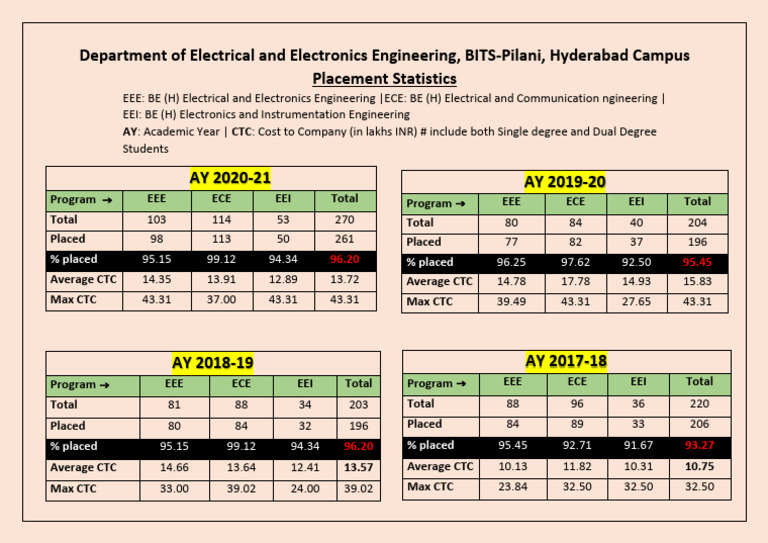 Department of Electrical and Electronics Engineering, BITS-Pilani, Hyderabad Campus
Placement Statistics

EEE: BE (H) Electrical and Electronics Engineering |ECE: BE (H) Electrical and Communication ngineering | EEI: BE (H) Electronics and Instrumentation Engineering

AY: Academic Year | CTC: Cost to Company (in lakhs INR) # include both Single degree and Dual Degree Students

AY 2020-21

| Program → | EEE | ECE | EEI | Total |
|---|---|---|---|---|
| Total | 103 | 114 | 53 | 270 |
| Placed | 98 | 113 | 50 | 261 |
| % placed | 95.15 | 99.12 | 94.34 | 96.20 |
| Average CTC | 14.35 | 13.91 | 12.89 | 13.72 |
| Max CTC | 43.31 | 37.00 | 43.31 | 43.31 |

AY 2019-20

| Program → | EEE | ECE | EEI | Total |
|---|---|---|---|---|
| Total | 80 | 84 | 40 | 204 |
| Placed | 77 | 82 | 37 | 196 |
| % placed | 96.25 | 97.62 | 92.50 | 95.45 |
| Average CTC | 14.78 | 17.78 | 14.93 | 15.83 |
| Max CTC | 39.49 | 43.31 | 27.65 | 43.31 |

AY 2018-19

| Program → | EEE | ECE | EEI | Total |
|---|---|---|---|---|
| Total | 81 | 88 | 34 | 203 |
| Placed | 80 | 84 | 32 | 196 |
| % placed | 95.15 | 99.12 | 94.34 | 96.20 |
| Average CTC | 14.66 | 13.64 | 12.41 | 13.57 |
| Max CTC | 33.00 | 39.02 | 24.00 | 39.02 |

AY 2017-18

| Program → | EEE | ECE | EEI | Total |
|---|---|---|---|---|
| Total | 88 | 96 | 36 | 220 |
| Placed | 84 | 89 | 33 | 206 |
| % placed | 95.45 | 92.71 | 91.67 | 93.27 |
| Average CTC | 10.13 | 11.82 | 10.31 | 10.75 |
| Max CTC | 23.84 | 32.50 | 32.50 | 32.50 |